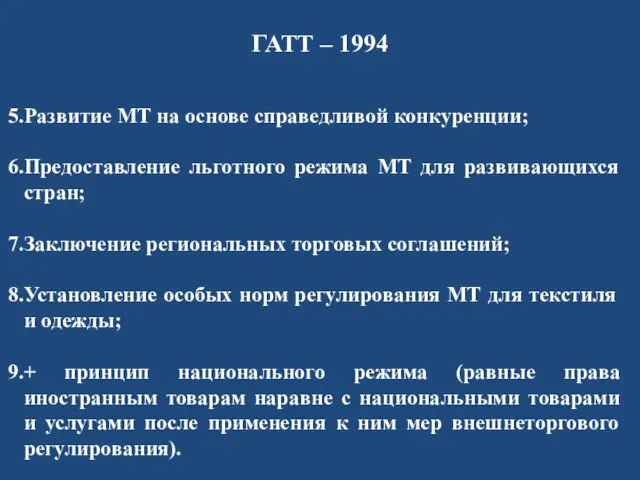 ГАТТ – 1994

5.Развитие МТ на основе справедливой конкуренции;

6.Предоставление льготного режима МТ для развивающихся стран;

7.Заключение региональных торговых соглашений;

8.Установление особых норм регулирования МТ для текстиля и одежды;

9.+ принцип национального режима (равные права иностранным товарам наравне с национальными товарами и услугами после применения к ним мер внешнеторгового регулирования).